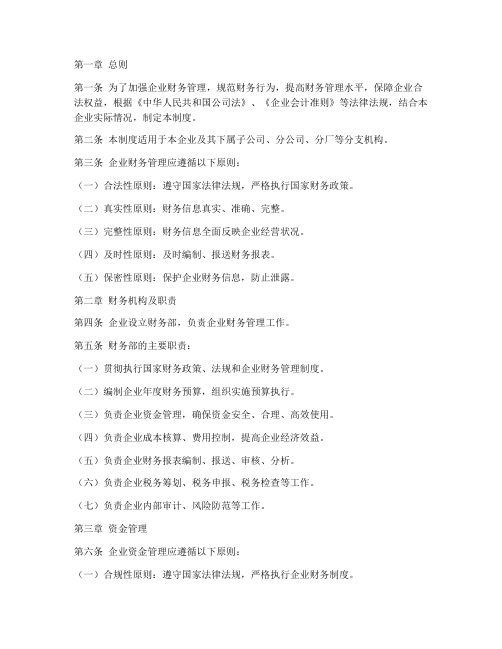 第一章 总则

第一条 为了加强企业财务管理，规范财务行为，提高财务管理水平，保障企业合法权益，根据《中华人民共和国公司法》、《企业会计准则》等法律法规，结合本企业实际情况，制定本制度。

第二条 本制度适用于本企业及其下属子公司、分公司、分厂等分支机构。

第三条 企业财务管理应遵循以下原则：

（一）合法性原则：遵守国家法律法规，严格执行国家财务政策。

（二）真实性原则：财务信息真实、准确、完整。

（三）完整性原则：财务信息全面反映企业经营状况。

（四）及时性原则：及时编制、报送财务报表。

（五）保密性原则：保护企业财务信息，防止泄露。

第二章 财务机构及职责

第四条 企业设立财务部，负责企业财务管理工作。

第五条 财务部的主要职责：

（一）贯彻执行国家财务政策、法规和企业财务管理制度。

（二）编制企业年度财务预算，组织实施预算执行。

（三）负责企业资金管理，确保资金安全、合理、高效使用。

（四）负责企业成本核算、费用控制，提高企业经济效益。

（五）负责企业财务报表编制、报送、审核、分析。

（六）负责企业税务筹划、税务申报、税务检查等工作。

（七）负责企业内部审计、风险防范等工作。

第三章 资金管理

第六条 企业资金管理应遵循以下原则：

（一）合规性原则：遵守国家法律法规，严格执行企业财务制度。